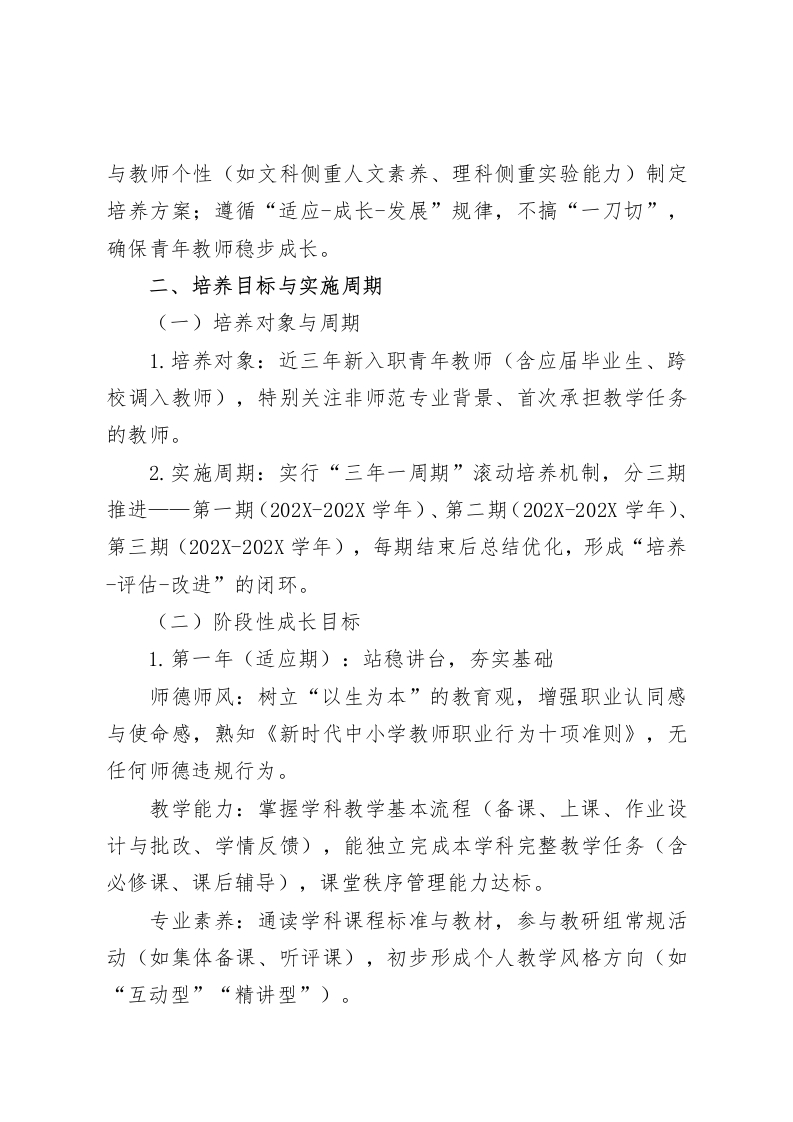 与教师个性（如文科侧重人文素养、理科侧重实验能力）制定培养方案；遵循“适应-成长-发展”规律，不搞“一刀切”，确保青年教师稳步成长。

二、培养目标与实施周期

（一）培养对象与周期

1.培养对象：近三年新入职青年教师（含应届毕业生、跨校调入教师），特别关注非师范专业背景、首次承担教学任务的教师。

2.实施周期：实行“三年一周期”滚动培养机制，分三期推进——第一期（202X-202X 学年）、第二期（202X-202X 学年）、第三期（202X-202X 学年），每期结束后总结优化，形成“培养-评估-改进”的闭环。

（二）阶段性成长目标

1.第一年（适应期）：站稳讲台，夯实基础

师德师风：树立“以生为本”的教育观，增强职业认同感与使命感，熟知《新时代中小学教师职业行为十项准则》，无任何师德违规行为。

教学能力：掌握学科教学基本流程（备课、上课、作业设计与批改、学情反馈），能独立完成本学科完整教学任务（含必修课、课后辅导），课堂秩序管理能力达标。

专业素养：通读学科课程标准与教材，参与教研组常规活动（如集体备课、听评课），初步形成个人教学风格方向（如“互动型”“精讲型”）。